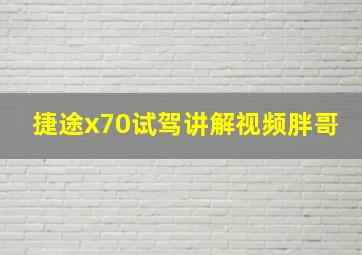 捷途x70试驾讲解视频胖哥